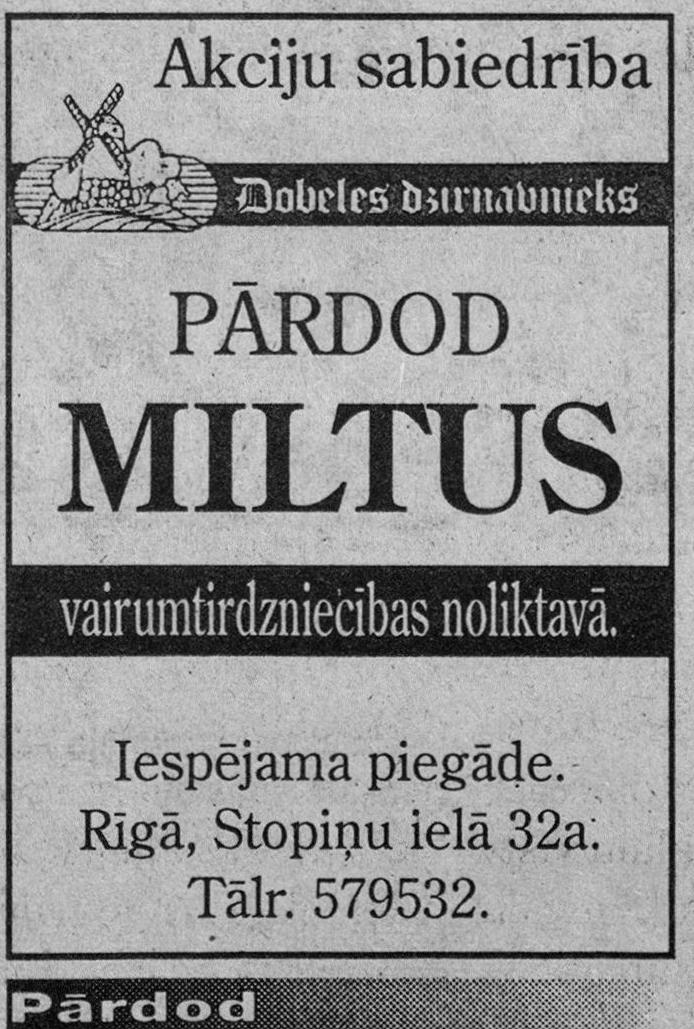 Akciju sabiedrība

Dobeles dzirnavnieks

PĀRDOD

MILTUS

vairumtirdzniecības noliktavā.

Iespējama piegāde.
Rīgā, Stopiņu ielā 32a.
Tālr. 579532.

Pārdod